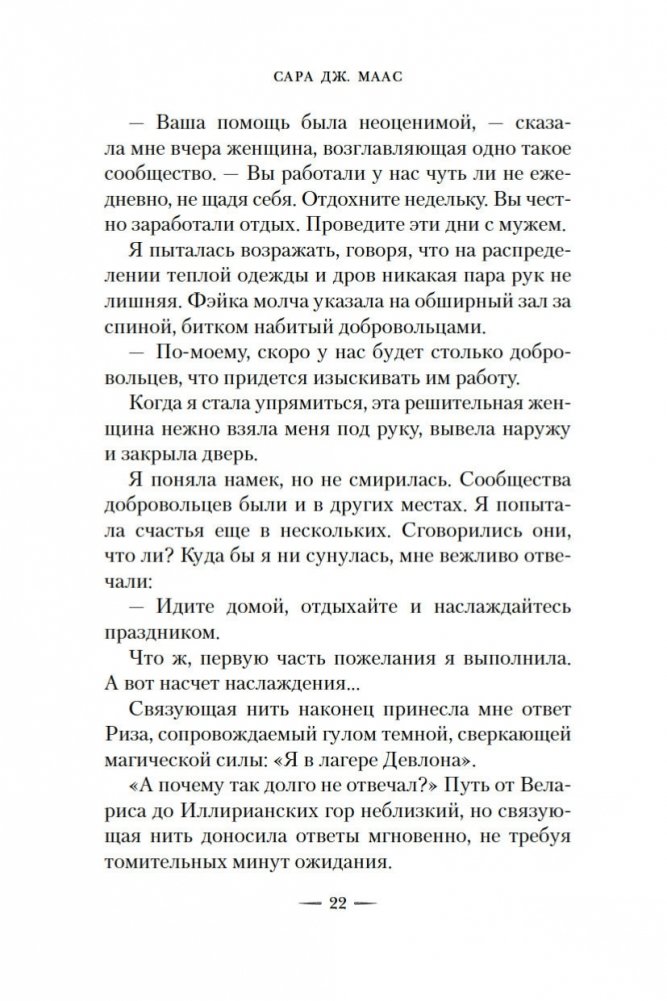 САРА ДЖ. МААС

— Ваша помощь была неоценимой, — сказала мне вчера женщина, возглавляющая одно такое сообщество. — Вы работали у нас чуть ли не ежедневно, не щадя себя. Отдохните недельку. Вы честно заработали отдых. Проведите эти дни с мужем.

Я пыталась возражать, говоря, что на распределении теплой одежды и дров никакая пара рук не лишняя. Фэйка молча указала на обширный зал за спиной, битком набитый добровольцами.

— По-моему, скоро у нас будет столько добровольцев, что придется изыскивать им работу.

Когда я стала упрямиться, эта решительная женщина нежно взяла меня под руку, вывела наружу и закрыла дверь.

Я поняла намек, но не смирилась. Сообщества добровольцев были и в других местах. Я попытала счастья еще в нескольких. Сговорились они, что ли? Куда бы я ни сунулась, мне вежливо отвечали:

— Идите домой, отдыхайте и наслаждайтесь праздником.

Что ж, первую часть пожелания я выполнила. А вот насчет наслаждения...

Связующая нить наконец принесла мне ответ Риза, сопровождаемый гулом темной, сверкающей магической силы: «Я в лагере Девлона».

«А почему так долго не отвечал?» Путь от Велариса до Иллирианских гор неблизкий, но связующая нить доносила ответы мгновенно, не требуя томительных минут ожидания.

— 22 —